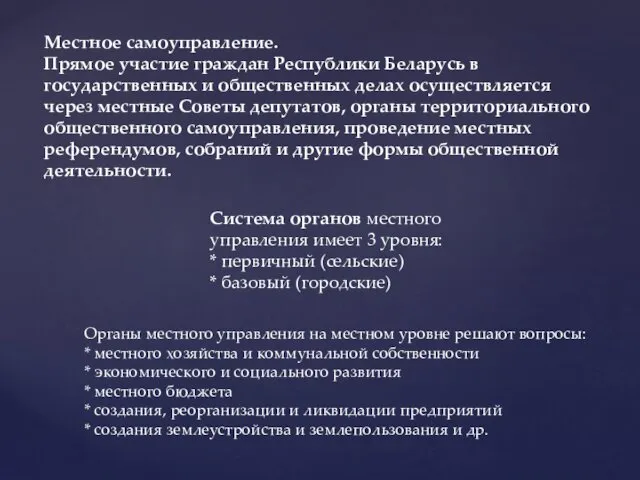 Местное самоуправление.
Прямое участие граждан Республики Беларусь в государственных и общественных делах осуществляется через местные Советы депутатов, органы территориального общественного самоуправления, проведение местных референдумов, собраний и другие формы общественной деятельности.

Система органов местного управления имеет 3 уровня:
* первичный (сельские)
* базовый (городские)

Органы местного управления на местном уровне решают вопросы:
* местного хозяйства и коммунальной собственности
* экономического и социального развития
* местного бюджета
* создания, реорганизации и ликвидации предприятий
* создания землеустройства и землепользования и др.